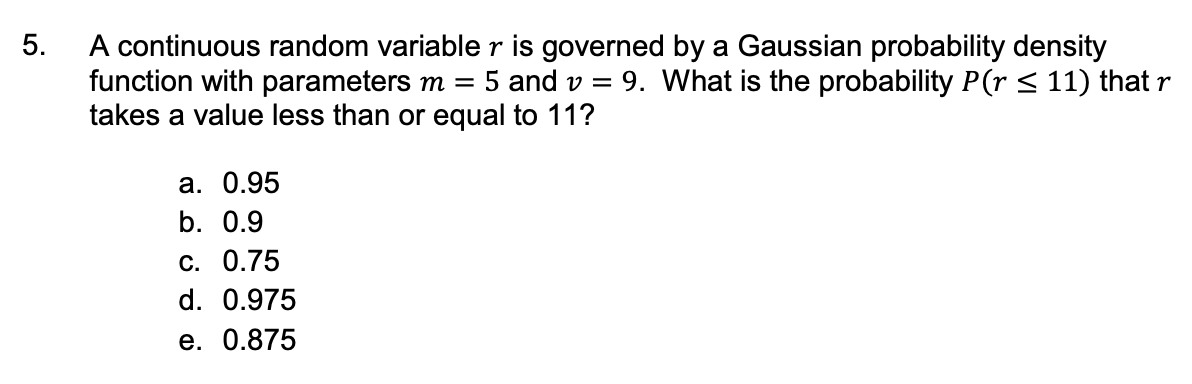 5. A continuous random variable $r$ is governed by a Gaussian probability density function with parameters $m = 5$ and $v = 9$. What is the probability $P(r \leq 11)$ that $r$ takes a value less than or equal to 11?

a. 0.95
b. 0.9
c. 0.75
d. 0.975
e. 0.875